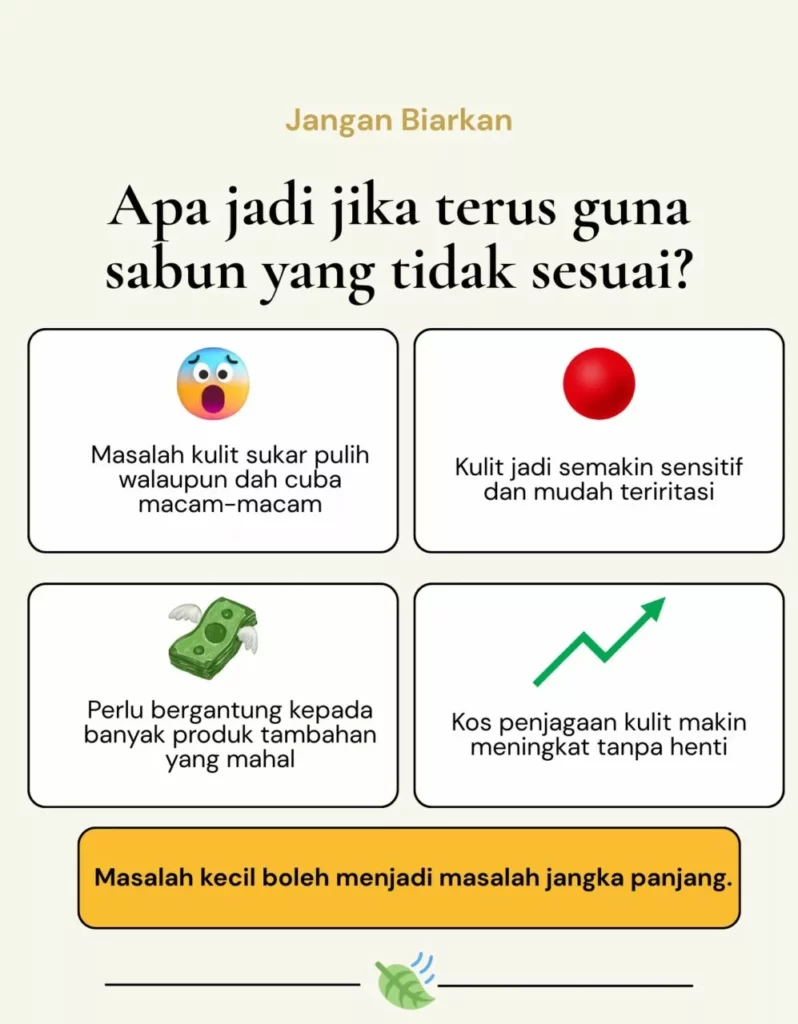 Jangan Biarkan

Apa jadi jika terus guna sabun yang tidak sesuai?

Masalah kulit sukar pulih walaupun dah cuba macam-macam

Kulit jadi semakin sensitif dan mudah teriritasi

Perlu bergantung kepada banyak produk tambahan yang mahal

Kos penjagaan kulit makin meningkat tanpa henti

Masalah kecil boleh menjadi masalah jangka panjang.